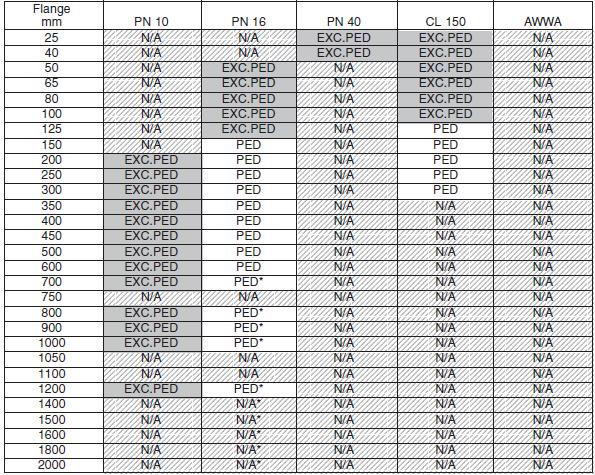 | Flange mm | PN 10 | PN 16 | PN 40 | CL 150 | AWWA |
|---|---|---|---|---|---|
| 25 | N/A | N/A | EXC.PED | EXC.PED | N/A |
| 40 | N/A | N/A | EXC.PED | EXC.PED | N/A |
| 50 | N/A | EXC.PED | N/A | EXC.PED | N/A |
| 65 | N/A | EXC.PED | N/A | EXC.PED | N/A |
| 80 | N/A | EXC.PED | N/A | EXC.PED | N/A |
| 100 | N/A | EXC.PED | N/A | EXC.PED | N/A |
| 125 | N/A | EXC.PED | N/A | PED | N/A |
| 150 | N/A | PED | N/A | PED | N/A |
| 200 | EXC.PED | PED | N/A | PED | N/A |
| 250 | EXC.PED | PED | N/A | PED | N/A |
| 300 | EXC.PED | PED | N/A | PED | N/A |
| 350 | EXC.PED | PED | N/A | N/A | N/A |
| 400 | EXC.PED | PED | N/A | N/A | N/A |
| 450 | EXC.PED | PED | N/A | N/A | N/A |
| 500 | EXC.PED | PED | N/A | N/A | N/A |
| 600 | EXC.PED | PED | N/A | N/A | N/A |
| 700 | EXC.PED | PED* | N/A | N/A | N/A |
| 750 | N/A | N/A | N/A | N/A | N/A |
| 800 | EXC.PED | PED* | N/A | N/A | N/A |
| 900 | EXC.PED | PED* | N/A | N/A | N/A |
| 1000 | EXC.PED | PED* | N/A | N/A | N/A |
| 1050 | N/A | N/A | N/A | N/A | N/A |
| 1100 | N/A | N/A | N/A | N/A | N/A |
| 1200 | EXC.PED | PED* | N/A | N/A | N/A |
| 1400 | N/A | N/A* | N/A | N/A | N/A |
| 1500 | N/A | N/A* | N/A | N/A | N/A |
| 1600 | N/A | N/A* | N/A | N/A | N/A |
| 1800 | N/A | N/A* | N/A | N/A | N/A |
| 2000 | N/A | N/A* | N/A | N/A | N/A |